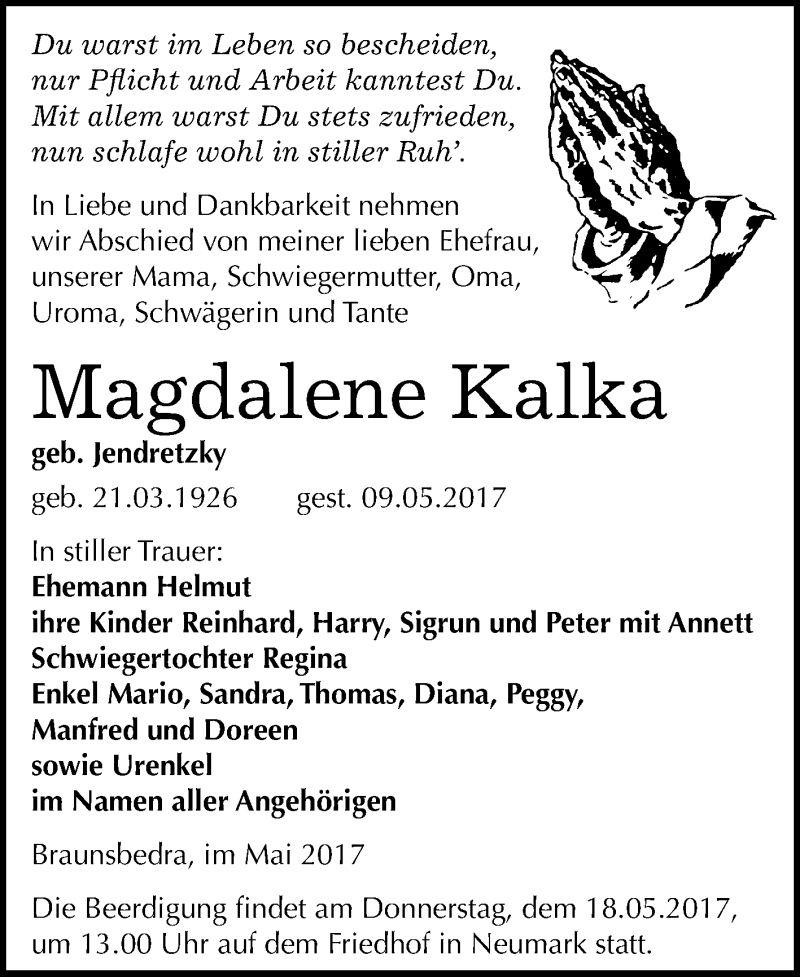 Du warst im Leben so bescheiden,
nur Pflicht und Arbeit kanntest Du.
Mit allem warst Du stets zufrieden,
nun schlafe wohl in stiller Ruh'.

In Liebe und Dankbarkeit nehmen wir Abschied von meiner lieben Ehefrau, unserer Mama, Schwiegermutter, Oma, Uroma, Schwägerin und Tante

Magdalene Kalka

geb. Jendretzky

geb. 21.03.1926 gest. 09.05.2017

In stiller Trauer:
Ehemann Helmut
ihre Kinder Reinhard, Harry, Sigrun und Peter mit Annett
Schwiegertochter Regina
Enkel Mario, Sandra, Thomas, Diana, Peggy,
Manfred und Doreen
sowie Urenkel
im Namen aller Angehörigen

Braunsbedra, im Mai 2017

Die Beerdigung findet am Donnerstag, dem 18.05.2017, um 13.00 Uhr auf dem Friedhof in Neumark statt.